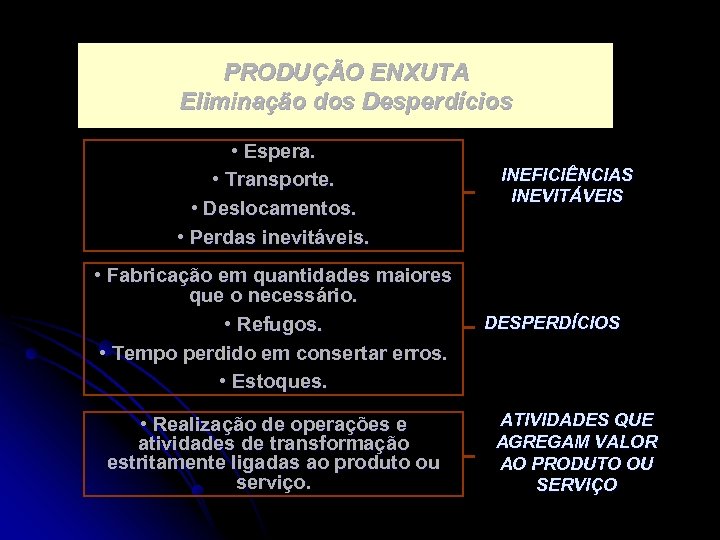 PRODUÇÃO ENXUTA
Eliminação dos Desperdícios

• Espera.
• Transporte.
• Deslocamentos.
• Perdas inevitáveis.

INEFICIÊNCIAS INEVITÁVEIS

• Fabricação em quantidades maiores que o necessário.
• Refugos.
• Tempo perdido em consertar erros.
• Estoques.

DESPERDÍCIOS

• Realização de operações e atividades de transformação estritamente ligadas ao produto ou serviço.

ATIVIDADES QUE AGREGAM VALOR AO PRODUTO OU SERVIÇO